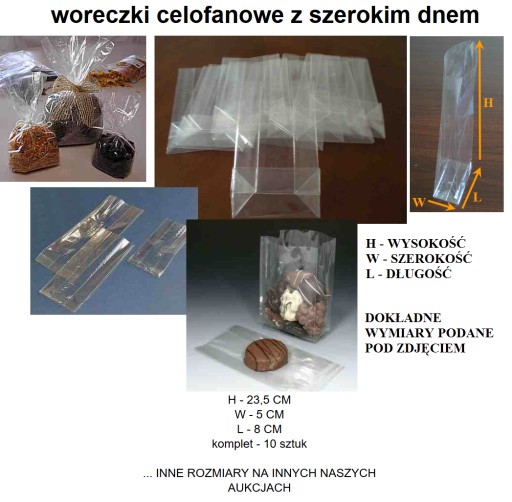 woreczki celofanowe z szerokim dnem

H

W

L

H - WYSOKOŚĆ
W - SZEROKOŚĆ
L - DŁUGOŚĆ

DOKŁADNE WYMIARY PODANE POD ZDJĘCIEM

H - 23,5 CM
W - 5 CM
L - 8 CM
komplet - 10 sztuk

... INNE ROZMIARY NA INNYCH NASZYCH AUKCJACH